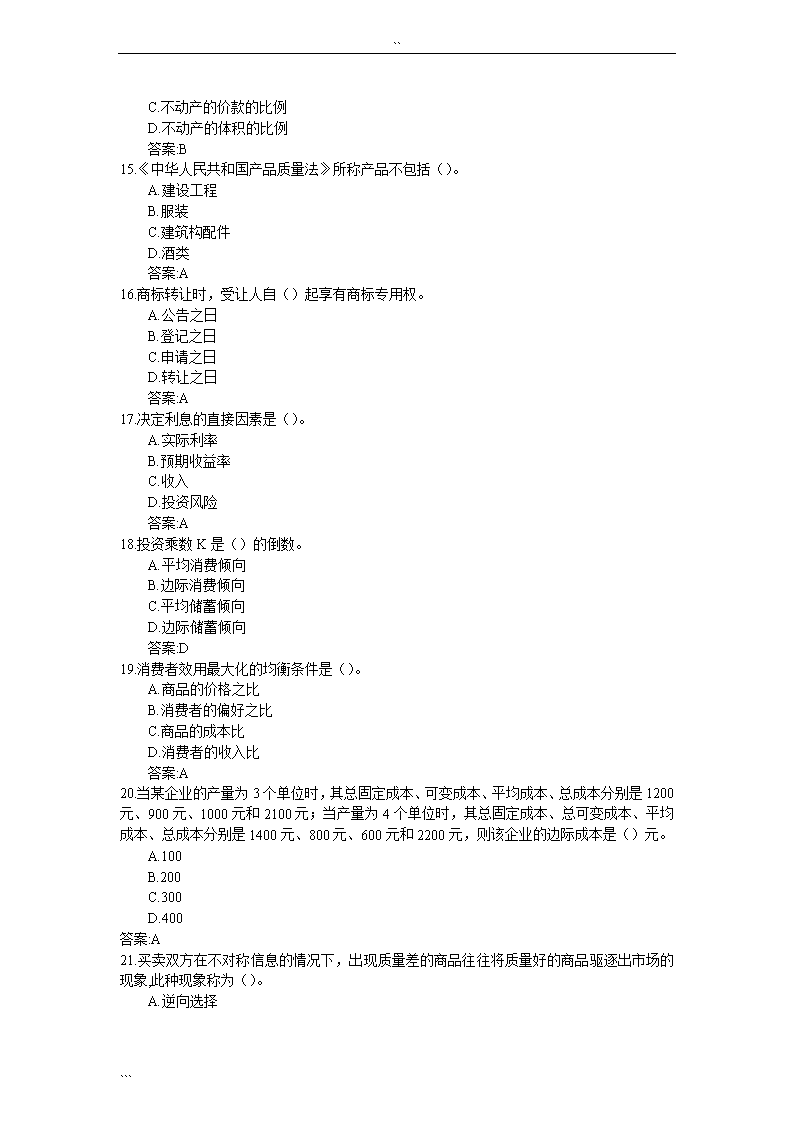 ``

C.不动产的价款的比例
D.不动产的体积的比例
答案:B
15.《中华人民共和国产品质量法》所称产品不包括（）。
A.建设工程
B.服装
C.建筑构配件
D.酒类
答案:A
16.商标转让时，受让人自（）起享有商标专用权。
A.公告之日
B.登记之日
C.申请之日
D.转让之日
答案:A
17.决定利息的直接因素是（）。
A.实际利率
B.预期收益率
C.收入
D.投资风险
答案:A
18.投资乘数 K 是（）的倒数。
A.平均消费倾向
B.边际消费倾向
C.平均储蓄倾向
D.边际储蓄倾向
答案:D
19.消费者效用最大化的均衡条件是（）。
A.商品的价格之比
B.消费者的偏好之比
C.商品的成本比
D.消费者的收入比
答案:A
20.当某企业的产量为 3 个单位时，其总固定成本、可变成本、平均成本、总成本分别是 1200 元、900 元、1000 元和 2100 元；当产量为 4 个单位时，其总固定成本、总可变成本、平均成本、总成本分别是 1400 元、800 元、600 元和 2200 元，则该企业的边际成本是（）元。
A.100
B.200
C.300
D.400
答案:A
21.买卖双方在不对称信息的情况下，出现质量差的商品往往将质量好的商品驱逐出市场的现象,此种现象称为（）。
A.逆向选择

```